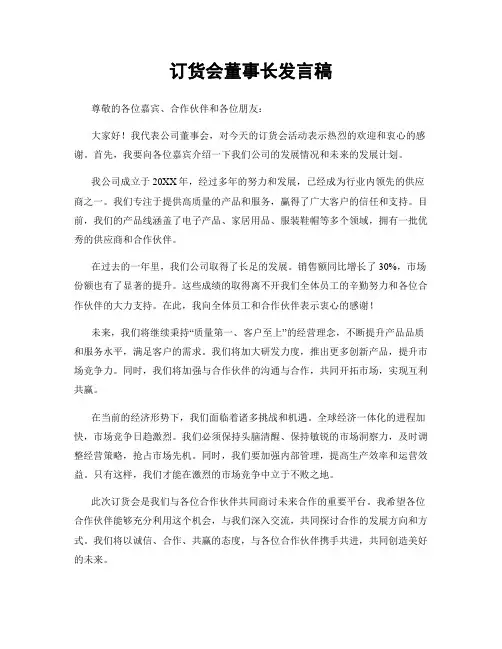 订货会董事长发言稿

尊敬的各位嘉宾、合作伙伴和各位朋友：

大家好！我代表公司董事会，对今天的订货会活动表示热烈的欢迎和衷心的感谢。首先，我要向各位嘉宾介绍一下我们公司的发展情况和未来的发展计划。

我公司成立于20XX年，经过多年的努力和发展，已经成为行业内领先的供应商之一。我们专注于提供高质量的产品和服务，赢得了广大客户的信任和支持。目前，我们的产品线涵盖了电子产品、家居用品、服装鞋帽等多个领域，拥有一批优秀的供应商和合作伙伴。

在过去的一年里，我们公司取得了长足的发展。销售额同比增长了30%，市场份额也有了显著的提升。这些成绩的取得离不开我们全体员工的辛勤努力和各位合作伙伴的大力支持。在此，我向全体员工和合作伙伴表示衷心的感谢！

未来，我们将继续秉持“质量第一、客户至上”的经营理念，不断提升产品品质和服务水平，满足客户的需求。我们将加大研发力度，推出更多创新产品，提升市场竞争力。同时，我们将加强与合作伙伴的沟通与合作，共同开拓市场，实现互利共赢。

在当前的经济形势下，我们面临着诸多挑战和机遇。全球经济一体化的进程加快，市场竞争日趋激烈。我们必须保持头脑清醒、保持敏锐的市场洞察力，及时调整经营策略，抢占市场先机。同时，我们要加强内部管理，提高生产效率和运营效益。只有这样，我们才能在激烈的市场竞争中立于不败之地。

此次订货会是我们与各位合作伙伴共同商讨未来合作的重要平台。我希望各位合作伙伴能够充分利用这个机会，与我们深入交流，共同探讨合作的发展方向和方式。我们将以诚信、合作、共赢的态度，与各位合作伙伴携手共进，共同创造美好的未来。